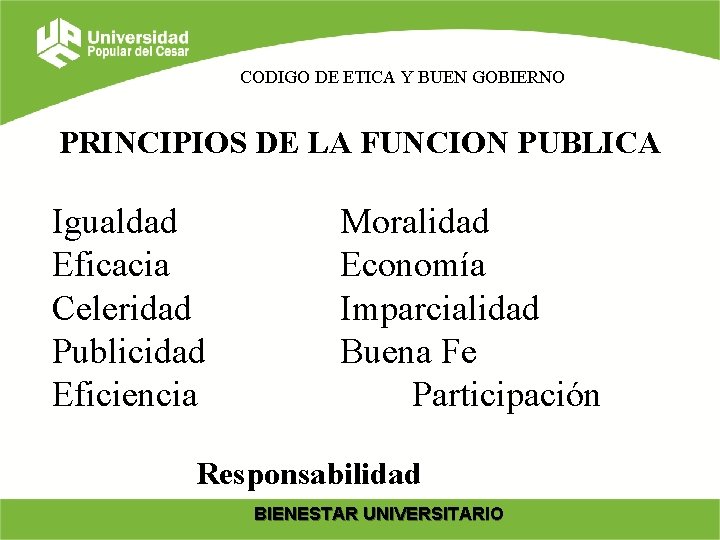 Universidad
Popular del Cesar

CODIGO DE ETICA Y BUEN GOBIERNO

PRINCIPIOS DE LA FUNCION PUBLICA

Igualdad
Eficacia
Celeridad
Publicidad
Eficiencia

Moralidad
Economía
Imparcialidad
Buena Fe
Participación

Responsabilidad

BIENESTAR UNIVERSITARIO